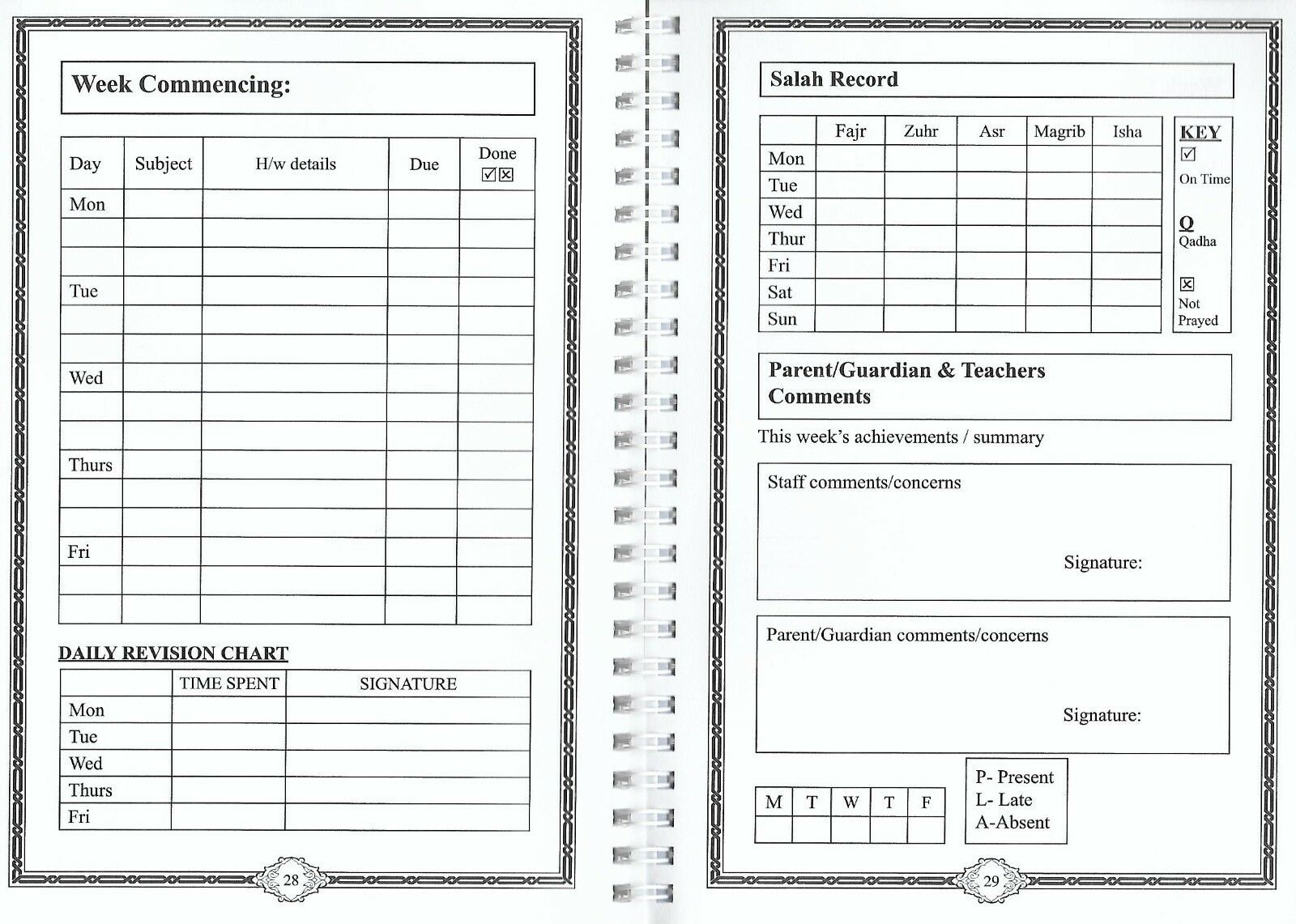 Week Commencing:

| Day | Subject | H/w details | Due | Done ☑☒ |
|---|---|---|---|---|
| Mon | | | | |
| | | | | |
| | | | | |
| Tue | | | | |
| | | | | |
| | | | | |
| Wed | | | | |
| | | | | |
| | | | | |
| Thurs | | | | |
| | | | | |
| | | | | |
| Fri | | | | |
| | | | | |
| | | | | |

DAILY REVISION CHART

| | TIME SPENT | SIGNATURE |
|---|---|---|
| Mon | | |
| Tue | | |
| Wed | | |
| Thurs | | |
| Fri | | |

28

Salah Record

| | Fajr | Zuhr | Asr | Magrib | Isha |
|---|---|---|---|---|---|
| Mon | | | | | |
| Tue | | | | | |
| Wed | | | | | |
| Thur | | | | | |
| Fri | | | | | |
| Sat | | | | | |
| Sun | | | | | |

KEY
☑ On Time
Q Qadha
☒ Not Prayed

Parent/Guardian & Teachers Comments

This week's achievements / summary

Staff comments/concerns

Signature:

Parent/Guardian comments/concerns

Signature:

| M | T | W | T | F |
|---|---|---|---|---|
| | | | | |

P- Present
L- Late
A-Absent

29